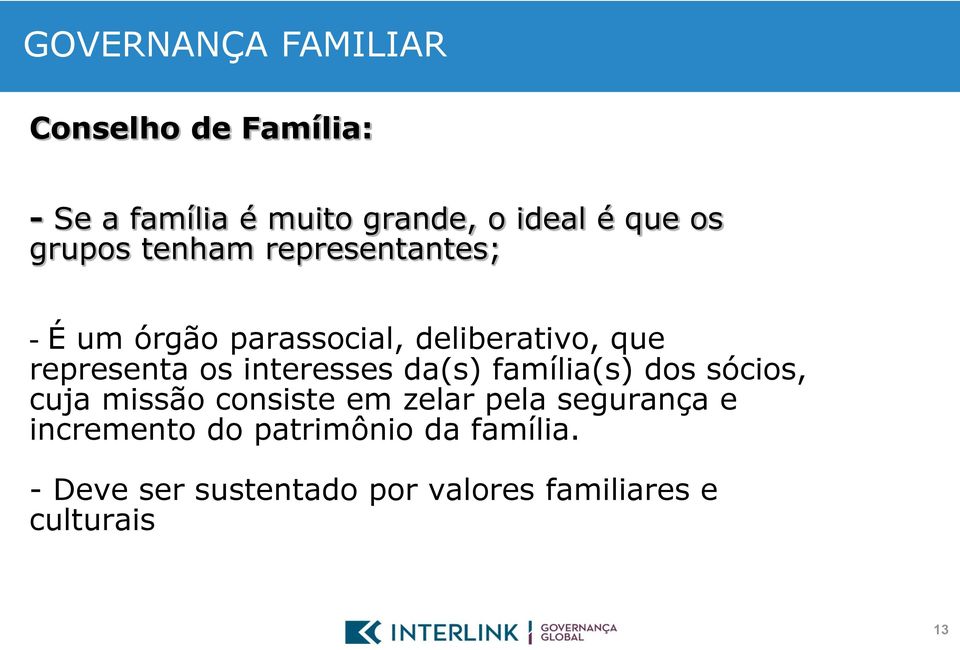 GOVERNANÇA FAMILIAR

Conselho de Família:

- Se a família é muito grande, o ideal é que os grupos tenham representantes;

- É um órgão parassocial, deliberativo, que representa os interesses da(s) família(s) dos sócios, cuja missão consiste em zelar pela segurança e incremento do patrimônio da família.

- Deve ser sustentado por valores familiares e culturais

INTERLINK | GOVERNANÇA GLOBAL

13